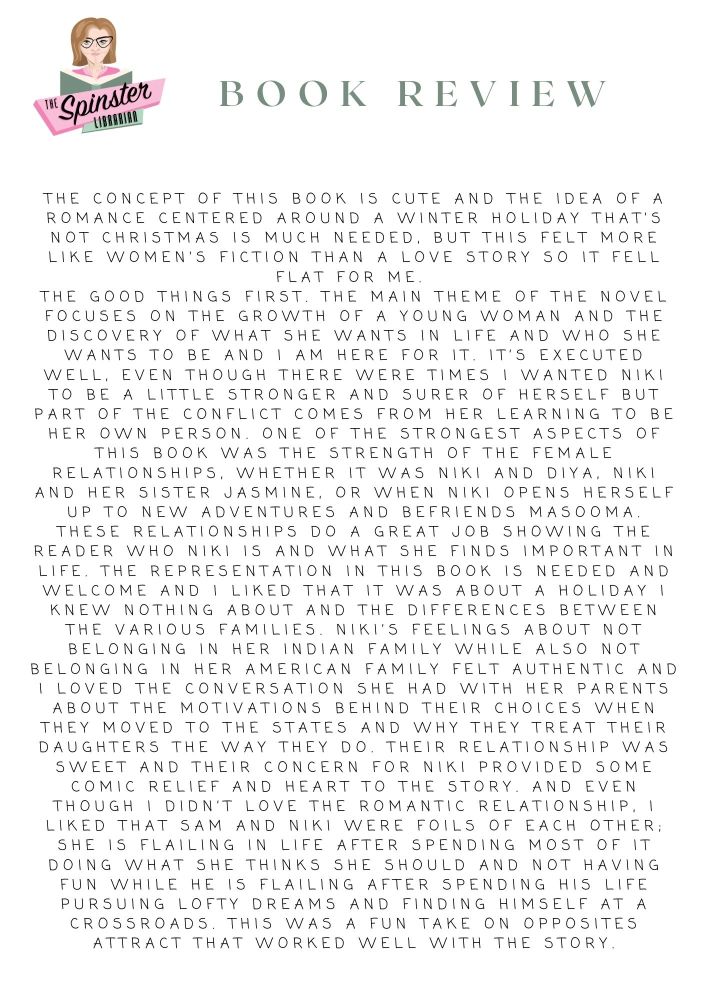 THE Spinster LIBRARIAN

BOOK REVIEW

THE CONCEPT OF THIS BOOK IS CUTE AND THE IDEA OF A ROMANCE CENTERED AROUND A WINTER HOLIDAY THAT'S NOT CHRISTMAS IS MUCH NEEDED, BUT THIS FELT MORE LIKE WOMEN'S FICTION THAN A LOVE STORY SO IT FELL FLAT FOR ME.
THE GOOD THINGS FIRST. THE MAIN THEME OF THE NOVEL FOCUSES ON THE GROWTH OF A YOUNG WOMAN AND THE DISCOVERY OF WHAT SHE WANTS IN LIFE AND WHO SHE WANTS TO BE AND I AM HERE FOR IT. IT'S EXECUTED WELL, EVEN THOUGH THERE WERE TIMES I WANTED NIKI TO BE A LITTLE STRONGER AND SURER OF HERSELF BUT PART OF THE CONFLICT COMES FROM HER LEARNING TO BE HER OWN PERSON. ONE OF THE STRONGEST ASPECTS OF THIS BOOK WAS THE STRENGTH OF THE FEMALE RELATIONSHIPS, WHETHER IT WAS NIKI AND DIYA, NIKI AND HER SISTER JASMINE, OR WHEN NIKI OPENS HERSELF UP TO NEW ADVENTURES AND BEFRIENDS MASOOMA. THESE RELATIONSHIPS DO A GREAT JOB SHOWING THE READER WHO NIKI IS AND WHAT SHE FINDS IMPORTANT IN LIFE. THE REPRESENTATION IN THIS BOOK IS NEEDED AND WELCOME AND I LIKED THAT IT WAS ABOUT A HOLIDAY I KNEW NOTHING ABOUT AND THE DIFFERENCES BETWEEN THE VARIOUS FAMILIES. NIKI'S FEELINGS ABOUT NOT BELONGING IN HER INDIAN FAMILY WHILE ALSO NOT BELONGING IN HER AMERICAN FAMILY FELT AUTHENTIC AND I LOVED THE CONVERSATION SHE HAD WITH HER PARENTS ABOUT THE MOTIVATIONS BEHIND THEIR CHOICES WHEN THEY MOVED TO THE STATES AND WHY THEY TREAT THEIR DAUGHTERS THE WAY THEY DO. THEIR RELATIONSHIP WAS SWEET AND THEIR CONCERN FOR NIKI PROVIDED SOME COMIC RELIEF AND HEART TO THE STORY. AND EVEN THOUGH I DIDN'T LOVE THE ROMANTIC RELATIONSHIP, I LIKED THAT SAM AND NIKI WERE FOILS OF EACH OTHER; SHE IS FLAILING IN LIFE AFTER SPENDING MOST OF IT DOING WHAT SHE THINKS SHE SHOULD AND NOT HAVING FUN WHILE HE IS FLAILING AFTER SPENDING HIS LIFE PURSUING LOFTY DREAMS AND FINDING HIMSELF AT A CROSSROADS. THIS WAS A FUN TAKE ON OPPOSITES ATTRACT THAT WORKED WELL WITH THE STORY.